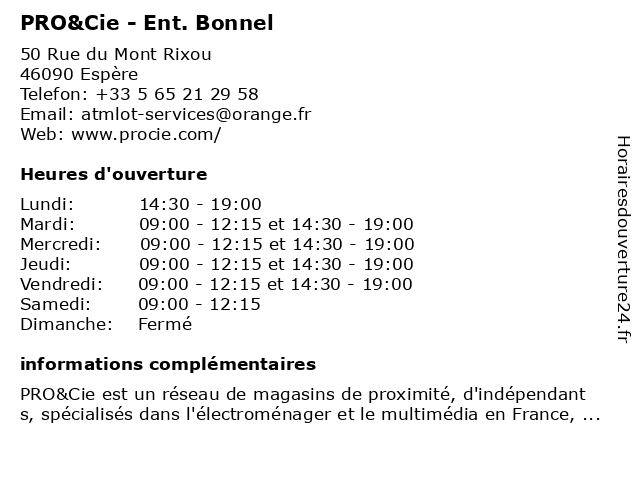 PRO&Cie - Ent. Bonnel

50 Rue du Mont Rixou
46090 Espère
Telefon: +33 5 65 21 29 58
Email: atmlot-services@orange.fr
Web: www.procie.com/

Heures d'ouverture

| | |
|---|---|
| Lundi: | 14:30 - 19:00 |
| Mardi: | 09:00 - 12:15 et 14:30 - 19:00 |
| Mercredi: | 09:00 - 12:15 et 14:30 - 19:00 |
| Jeudi: | 09:00 - 12:15 et 14:30 - 19:00 |
| Vendredi: | 09:00 - 12:15 et 14:30 - 19:00 |
| Samedi: | 09:00 - 12:15 |
| Dimanche: | Fermé |

informations complémentaires

PRO&Cie est un réseau de magasins de proximité, d'indépendant s, spécialisés dans l'électroménager et le multimédia en France, ...

Horairesdouverture24.fr